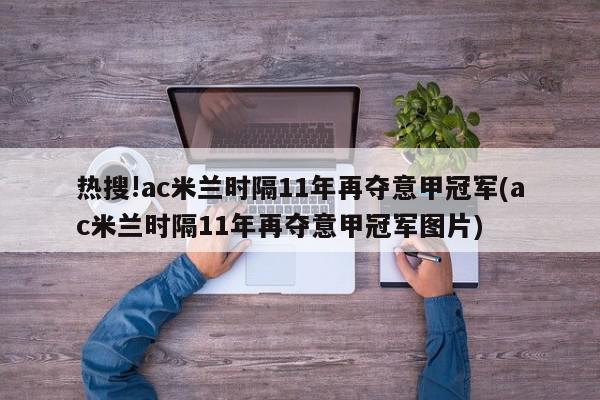 热搜!ac米兰时隔11年再夺意甲冠军(ac米兰时隔11年再夺意甲冠军图片)